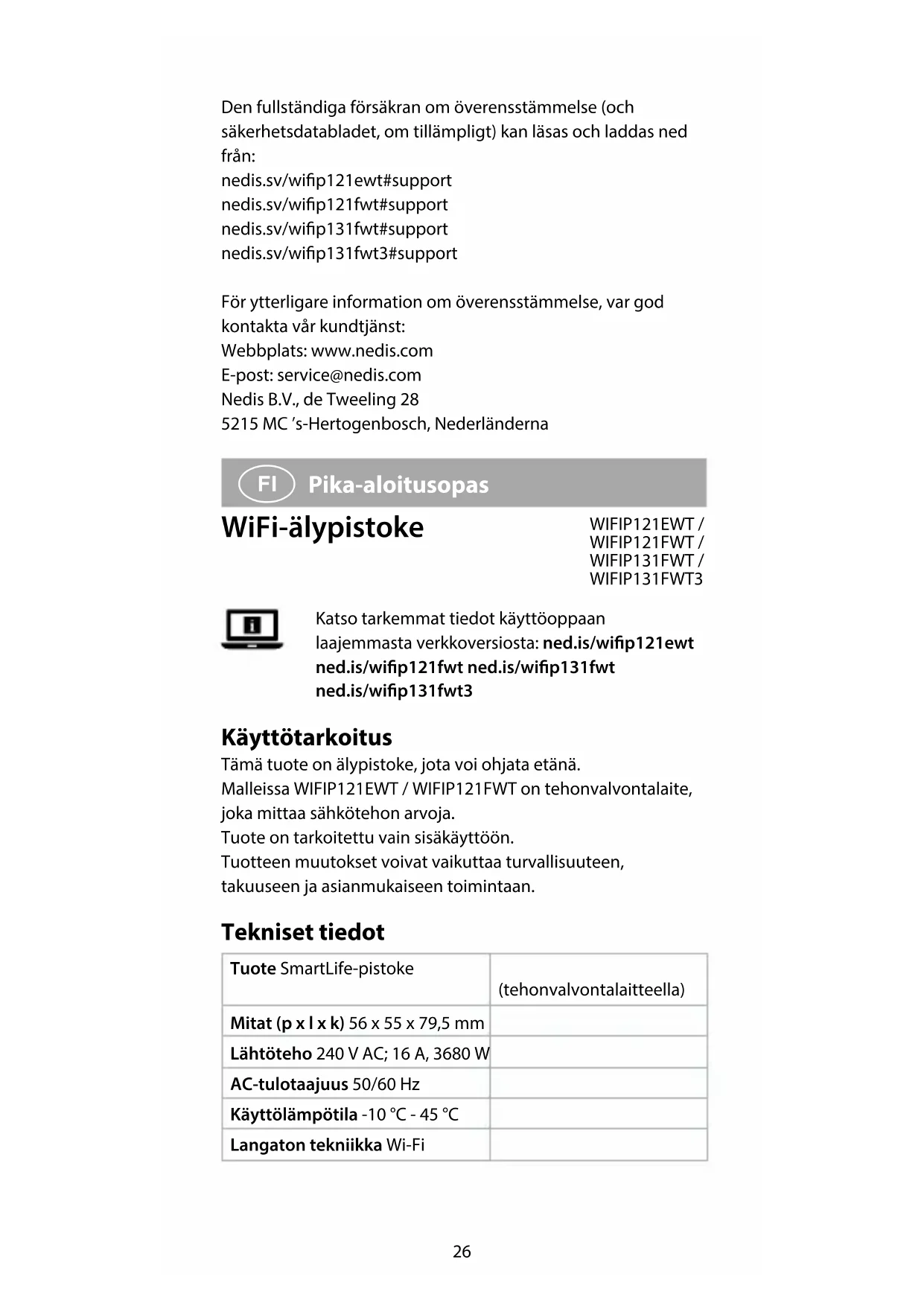 Den fullständiga försäkran om överensstämmelse (och säkerhetsdatabladet, om tillämpligt) kan läsas och laddas ned från:
nedis.sv/wifip121ewt#support
nedis.sv/wifip121fwt#support
nedis.sv/wifip131fwt#support
nedis.sv/wifip131fwt3#support

För ytterligare information om överensstämmelse, var god kontakta vår kundtjänst:
Webbplats: www.nedis.com
E-post: service@nedis.com
Nedis B.V., de Tweeling 28
5215 MC 's-Hertogenbosch, Nederländerna

FI Pika-aloitusopas

WiFi-älypistoke

WIFIP121EWT / WIFIP121FWT / WIFIP131FWT / WIFIP131FWT3

Katso tarkemmat tiedot käyttöoppaan laajemmasta verkkoversiosta: ned.is/wifip121ewt ned.is/wifip121fwt ned.is/wifip131fwt ned.is/wifip131fwt3

Käyttötarkoitus
Tämä tuote on älypistoke, jota voi ohjata etänä.
Malleissa WIFIP121EWT / WIFIP121FWT on tehonvalvontalaite, joka mittaa sähkötehon arvoja.
Tuote on tarkoitettu vain sisäkäyttöön.
Tuotteen muutokset voivat vaikuttaa turvallisuuteen, takuuseen ja asianmukaiseen toimintaan.

Tekniset tiedot

| Tuote SmartLife-pistoke | (tehonvalvontalaitteella) |
|---|---|
| Mitat (p x l x k) 56 x 55 x 79,5 mm | |
| Lähtöteho 240 V AC; 16 A, 3680 W | |
| AC-tulotaajuus 50/60 Hz | |
| Käyttölämpötila -10 °C - 45 °C | |
| Langaton tekniikka Wi-Fi | |

26